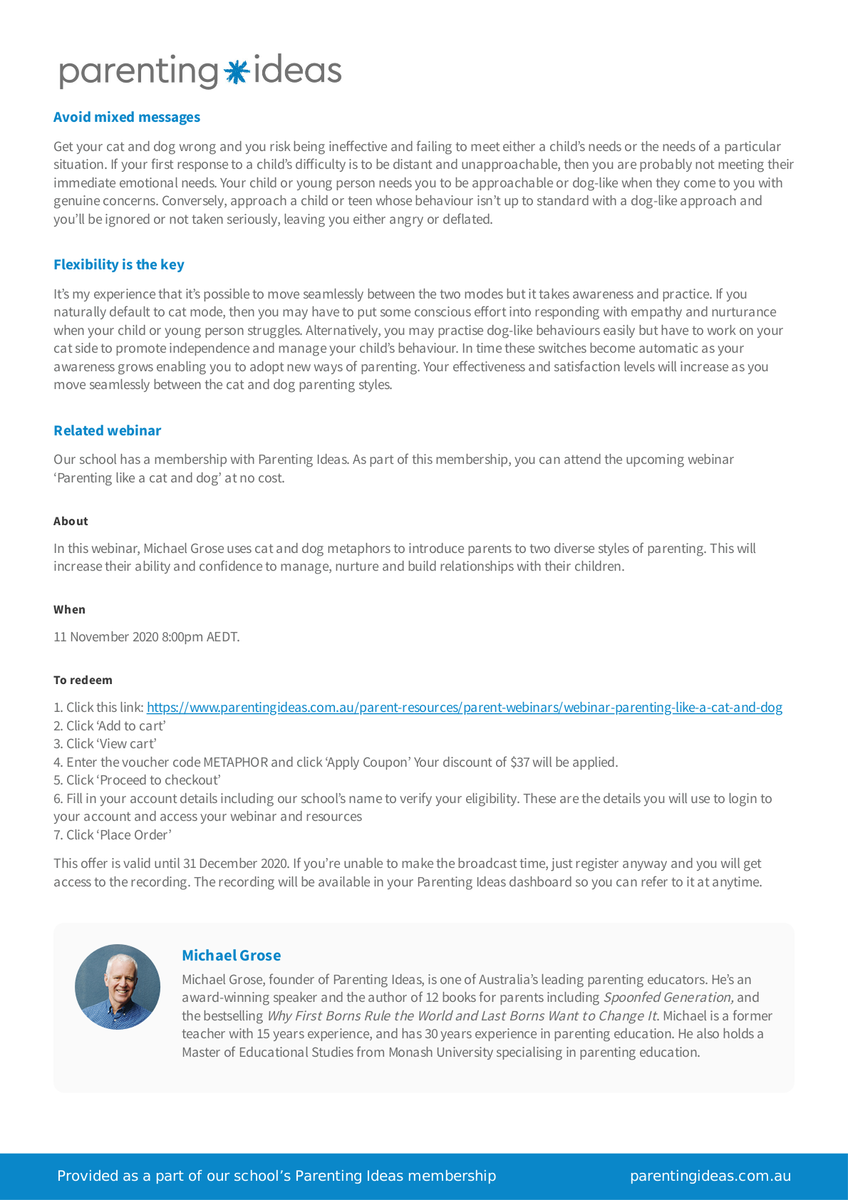 parenting ideas

Avoid mixed messages

Get your cat and dog wrong and you risk being ineffective and failing to meet either a child's needs or the needs of a particular situation. If your first response to a child's difficulty is to be distant and unapproachable, then you are probably not meeting their immediate emotional needs. Your child or young person needs you to be approachable or dog-like when they come to you with genuine concerns. Conversely, approach a child or teen whose behaviour isn't up to standard with a dog-like approach and you'll be ignored or not taken seriously, leaving you either angry or deflated.

Flexibility is the key

It's my experience that it's possible to move seamlessly between the two modes but it takes awareness and practice. If you naturally default to cat mode, then you may have to put some conscious effort into responding with empathy and nurturance when your child or young person struggles. Alternatively, you may practise dog-like behaviours easily but have to work on your cat side to promote independence and manage your child's behaviour. In time these switches become automatic as your awareness grows enabling you to adopt new ways of parenting. Your effectiveness and satisfaction levels will increase as you move seamlessly between the cat and dog parenting styles.

Related webinar

Our school has a membership with Parenting Ideas. As part of this membership, you can attend the upcoming webinar 'Parenting like a cat and dog' at no cost.

About

In this webinar, Michael Grose uses cat and dog metaphors to introduce parents to two diverse styles of parenting. This will increase their ability and confidence to manage, nurture and build relationships with their children.

When

11 November 2020 8:00pm AEDT.

To redeem

1. Click this link: https://www.parentingideas.com.au/parent-resources/parent-webinars/webinar-parenting-like-a-cat-and-dog
2. Click 'Add to cart'
3. Click 'View cart'
4. Enter the voucher code METAPHOR and click 'Apply Coupon' Your discount of $37 will be applied.
5. Click 'Proceed to checkout'
6. Fill in your account details including our school's name to verify your eligibility. These are the details you will use to login to your account and access your webinar and resources
7. Click 'Place Order'

This offer is valid until 31 December 2020. If you're unable to make the broadcast time, just register anyway and you will get access to the recording. The recording will be available in your Parenting Ideas dashboard so you can refer to it at anytime.

Michael Grose

Michael Grose, founder of Parenting Ideas, is one of Australia's leading parenting educators. He's an award-winning speaker and the author of 12 books for parents including Spoonfed Generation, and the bestselling Why First Borns Rule the World and Last Borns Want to Change It. Michael is a former teacher with 15 years experience, and has 30 years experience in parenting education. He also holds a Master of Educational Studies from Monash University specialising in parenting education.

Provided as a part of our school's Parenting Ideas membership parentingideas.com.au